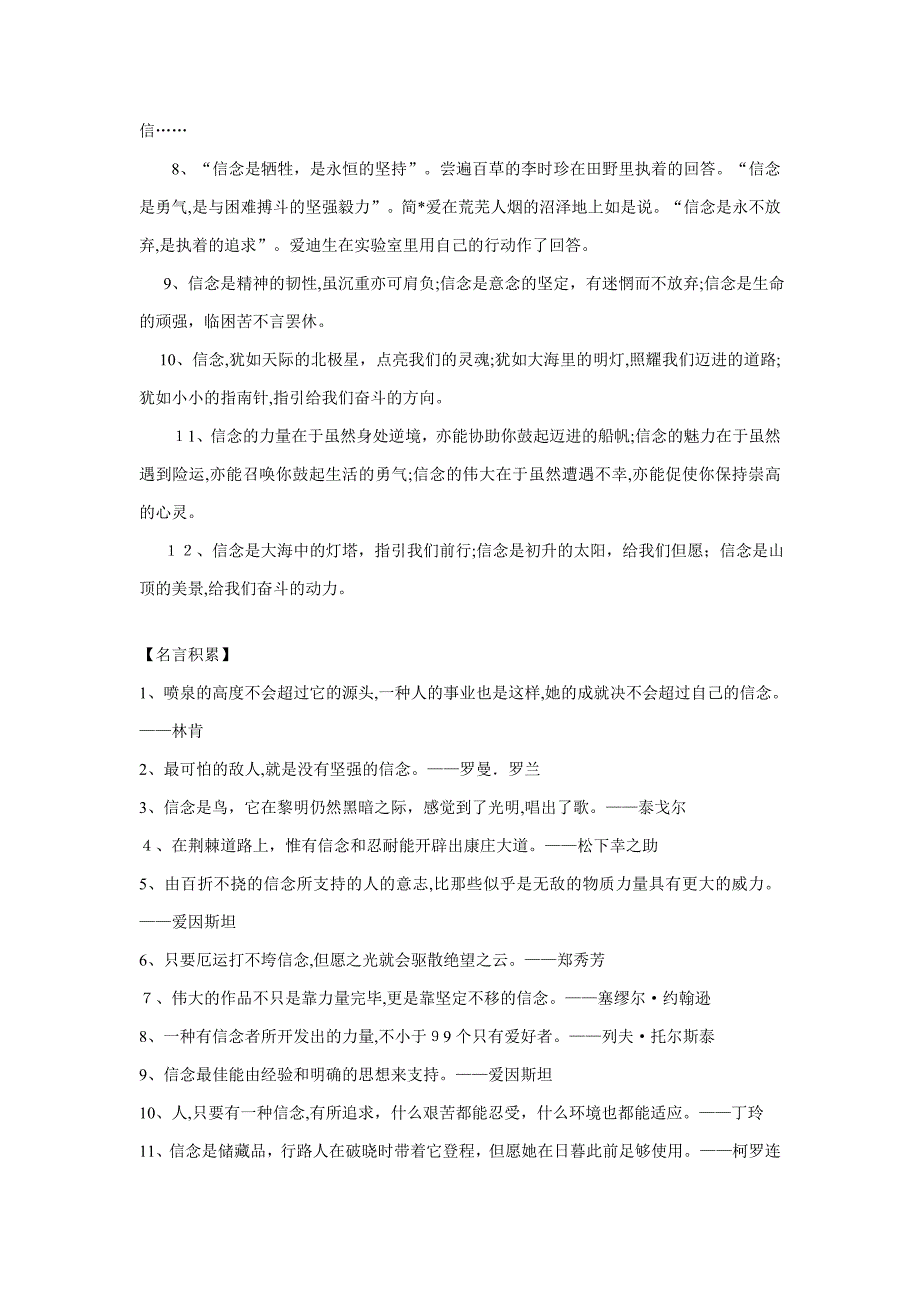 信……

8、“信念是牺牲，是永恒的坚持”。尝遍百草的李时珍在田野里执着的回答。“信念是勇气,是与困难搏斗的坚强毅力”。简*爱在荒芜人烟的沼泽地上如是说。“信念是永不放弃,是执着的追求”。爱迪生在实验室里用自己的行动作了回答。

9、信念是精神的韧性,虽沉重亦可肩负;信念是意念的坚定，有迷惘而不放弃;信念是生命的顽强，临困苦不言罢休。

10、信念,犹如天际的北极星，点亮我们的灵魂;犹如大海里的明灯,照耀我们迈进的道路;犹如小小的指南针,指引给我们奋斗的方向。

11、信念的力量在于虽然身处逆境，亦能协助你鼓起迈进的船帆;信念的魅力在于虽然遇到险运,亦能召唤你鼓起生活的勇气;信念的伟大在于虽然遭遇不幸,亦能促使你保持崇高的心灵。

12、信念是大海中的灯塔，指引我们前行;信念是初升的太阳，给我们但愿；信念是山顶的美景,给我们奋斗的动力。

【名言积累】

1、喷泉的高度不会超过它的源头,一种人的事业也是这样,她的成就决不会超过自己的信念。——林肯

2、最可怕的敌人,就是没有坚强的信念。——罗曼．罗兰

3、信念是鸟，它在黎明仍然黑暗之际，感觉到了光明,唱出了歌。——泰戈尔

4、在荆棘道路上，惟有信念和忍耐能开辟出康庄大道。——松下幸之助

5、由百折不挠的信念所支持的人的意志,比那些似乎是无敌的物质力量具有更大的威力。——爱因斯坦

6、只要厄运打不垮信念,但愿之光就会驱散绝望之云。——郑秀芳

7、伟大的作品不只是靠力量完毕,更是靠坚定不移的信念。——塞缪尔·约翰逊

8、一种有信念者所开发出的力量,不小于99个只有爱好者。——列夫·托尔斯泰

9、信念最佳能由经验和明确的思想来支持。——爱因斯坦

10、人,只要有一种信念,有所追求，什么艰苦都能忍受，什么环境也都能适应。——丁玲

11、信念是储藏品，行路人在破晓时带着它登程，但愿她在日暮此前足够使用。——柯罗连